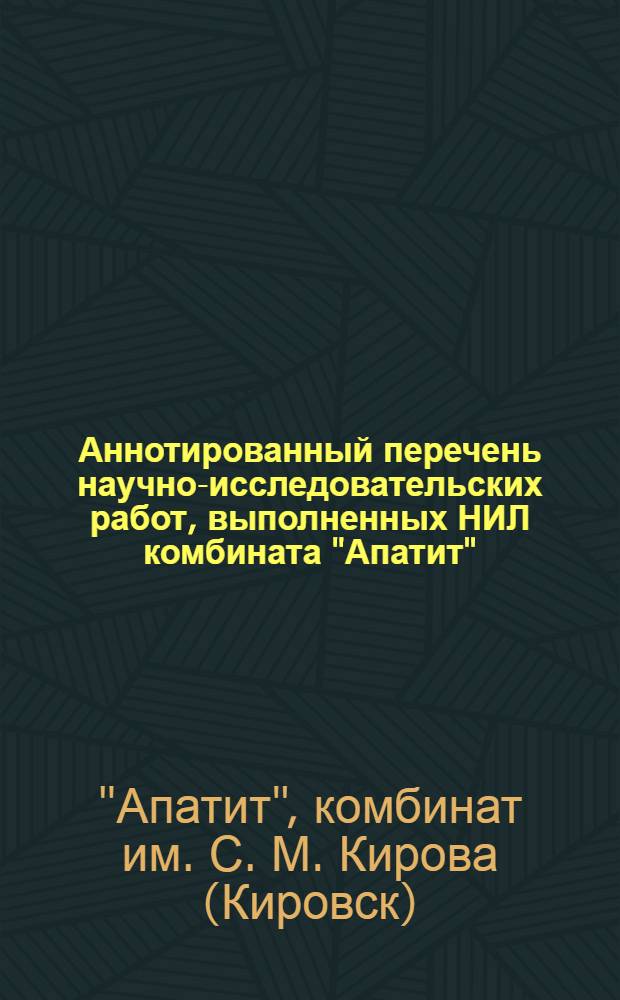 Аннотированный перечень научно-исследовательских работ, выполненных НИЛ комбината "Апатит"

"Апатит", комбинат им. С. М. Кирова (Кировск)